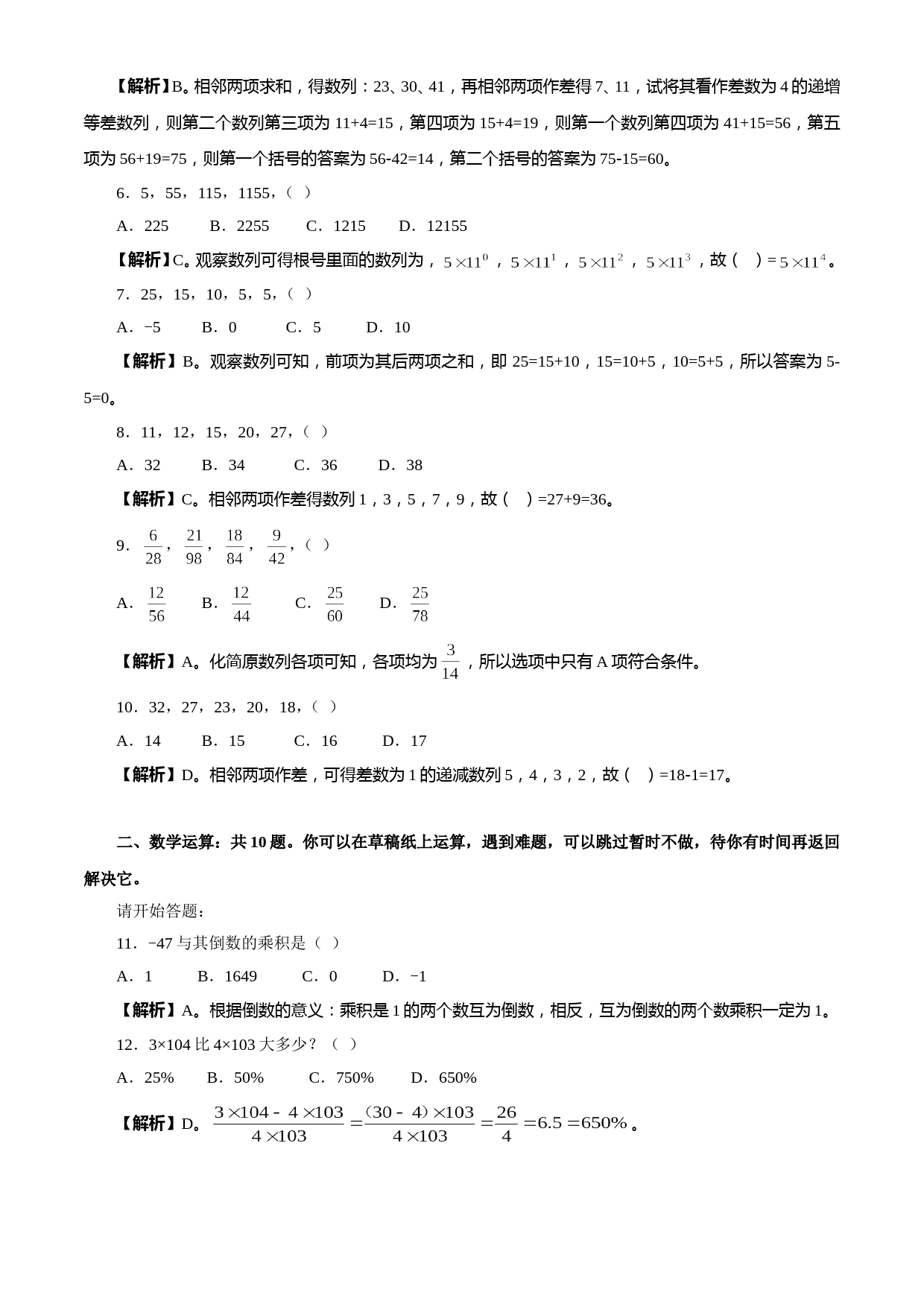 【解析】B。相邻两项求和，得数列：23、30、41，再相邻两项作差得 7、11，试将其看作差数为 4 的递增等差数列，则第二个数列第三项为 11+4=15，第四项为 15+4=19，则第一个数列第四项为 41+15=56，第五项为 56+19=75，则第一个括号的答案为 56-42=14，第二个括号的答案为 75-15=60。

6．5，55，115，1155，（ ）

A．225　　B．2255　　C．1215　　D．12155

【解析】C。观察数列可得根号里面的数列为，$5\times11^0$，$5\times11^1$，$5\times11^2$，$5\times11^3$，故（ ）= $5\times11^4$。

7．25，15，10，5，5，（ ）

A．−5　　B．0　　C．5　　D．10

【解析】B。观察数列可知，前项为其后两项之和，即 25=15+10，15=10+5，10=5+5，所以答案为 5-5=0。

8．11，12，15，20，27，（ ）

A．32　　B．34　　C．36　　D．38

【解析】C。相邻两项作差得数列 1，3，5，7，9，故（ ）=27+9=36。

9．$\frac{6}{28}$，$\frac{21}{98}$，$\frac{18}{84}$，$\frac{9}{42}$，（ ）

A．$\frac{12}{56}$　　B．$\frac{12}{44}$　　C．$\frac{25}{60}$　　D．$\frac{25}{78}$

【解析】A。化简原数列各项可知，各项均为$\frac{3}{14}$，所以选项中只有 A 项符合条件。

10．32，27，23，20，18，（ ）

A．14　　B．15　　C．16　　D．17

【解析】D。相邻两项作差，可得差数为 1 的递减数列 5，4，3，2，故（ ）=18-1=17。

二、数学运算：共 10 题。你可以在草稿纸上运算，遇到难题，可以跳过暂时不做，待你有时间再返回解决它。

请开始答题：

11．−47 与其倒数的乘积是（ ）

A．1　　B．1649　　C．0　　D．−1

【解析】A。根据倒数的意义：乘积是 1 的两个数互为倒数，相反，互为倒数的两个数乘积一定为 1。

12．3×104 比 4×103 大多少？（ ）

A．25%　　B．50%　　C．750%　　D．650%

【解析】D。$\frac{3\times104-4\times103}{4\times103}=\frac{(30-4)\times103}{4\times103}=\frac{26}{4}=6.5=650\%$。